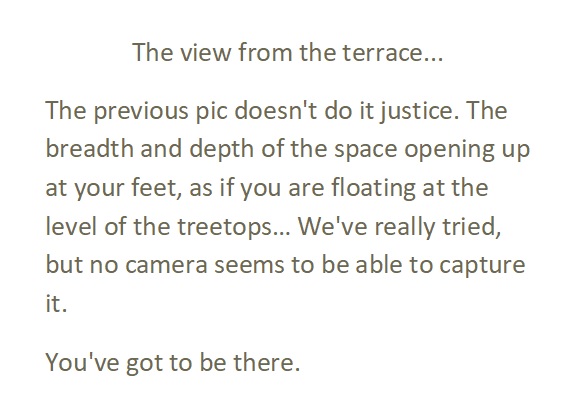 The view from the terrace...

The previous pic doesn't do it justice. The breadth and depth of the space opening up at your feet, as if you are floating at the level of the treetops... We've really tried, but no camera seems to be able to capture it.

You've got to be there.